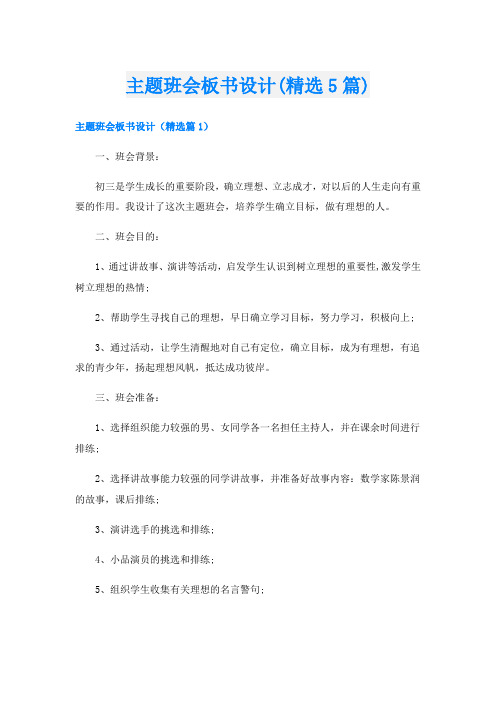 主题班会板书设计(精选5篇)

主题班会板书设计（精选篇1）

一、班会背景：

初三是学生成长的重要阶段，确立理想、立志成才，对以后的人生走向有重要的作用。我设计了这次主题班会，培养学生确立目标，做有理想的人。

二、班会目的：

1、通过讲故事、演讲等活动，启发学生认识到树立理想的重要性,激发学生树立理想的热情；

2、帮助学生寻找自己的理想，早日确立学习目标，努力学习，积极向上；

3、通过活动，让学生清醒地对自己有定位，确立目标，成为有理想，有追求的青少年，扬起理想风帆，抵达成功彼岸。

三、班会准备：

1、选择组织能力较强的男、女同学各一名担任主持人，并在课余时间进行排练；

2、选择讲故事能力较强的同学讲故事，并准备好故事内容：数学家陈景润的故事，课后排练；

3、演讲选手的挑选和排练；

4、小品演员的挑选和排练；

5、组织学生收集有关理想的名言警句；